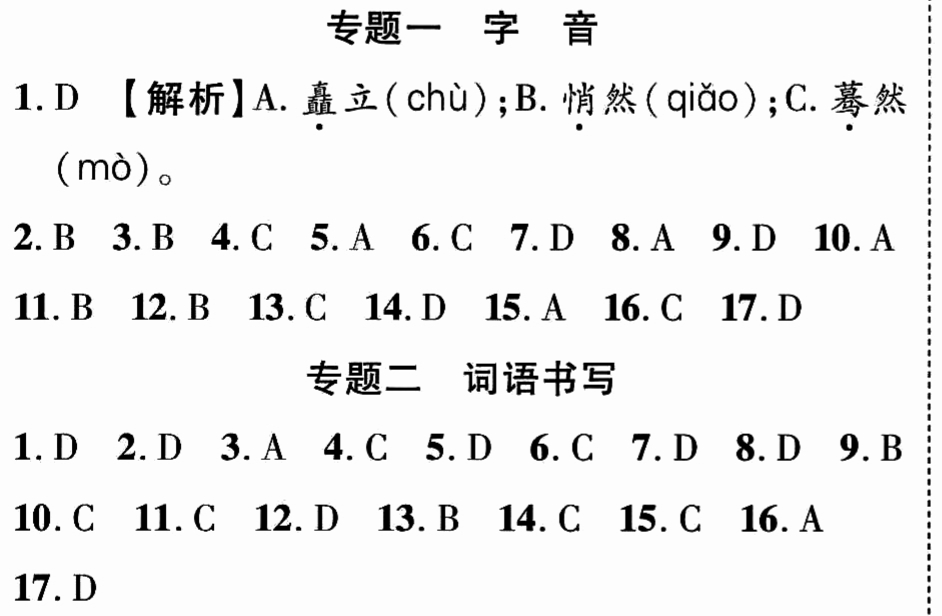 专题一 字 音

1.D 【解析】A.矗立(chù);B.悄然(qiǎo);C.蓦然(mò)。

2.B 3.B 4.C 5.A 6.C 7.D 8.A 9.D 10.A 11.B 12.B 13.C 14.D 15.A 16.C 17.D

专题二 词语书写

1.D 2.D 3.A 4.C 5.D 6.C 7.D 8.D 9.B 10.C 11.C 12.D 13.B 14.C 15.C 16.A 17.D